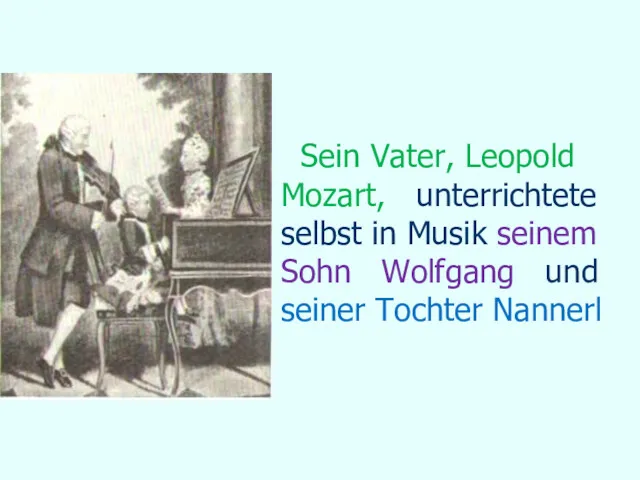 Sein Vater, Leopold Mozart, unterrichtete selbst in Musik seinem Sohn Wolfgang und seiner Tochter Nannerl